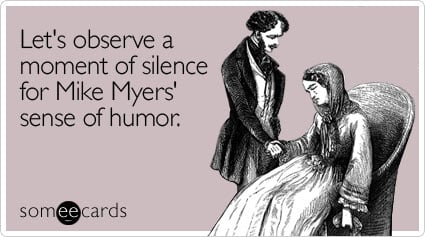 Let's observe a moment of silence for Mike Myers' sense of humor.

someecards